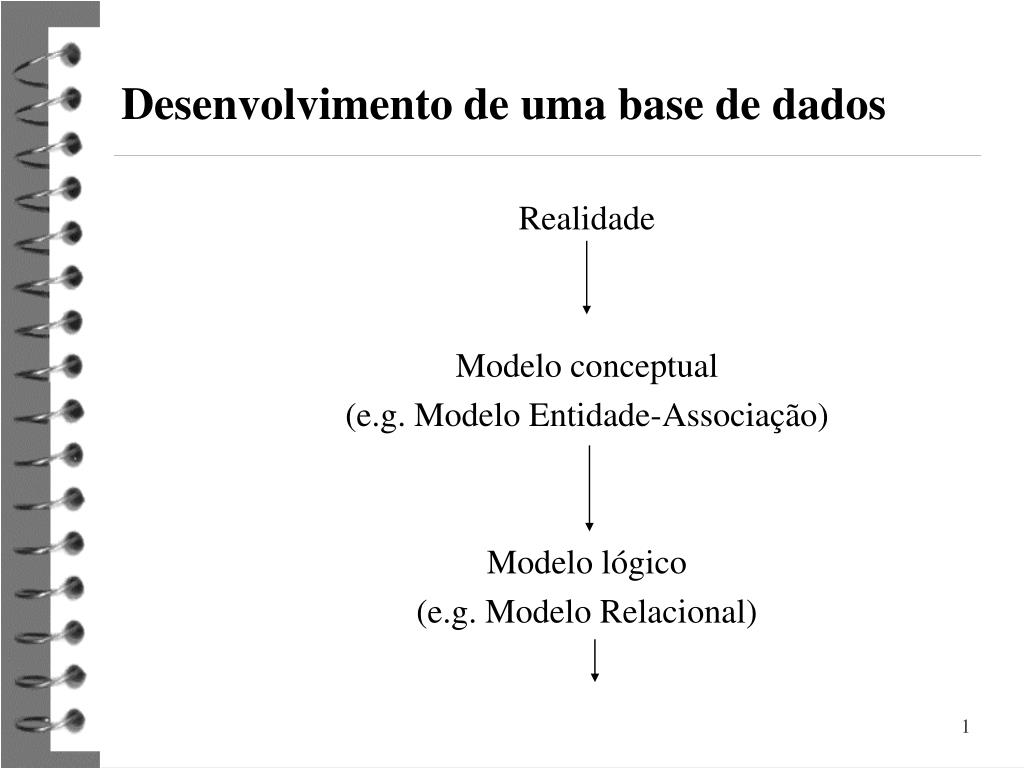 Desenvolvimento de uma base de dados

Realidade

Modelo conceptual
(e.g. Modelo Entidade-Associação)

Modelo lógico
(e.g. Modelo Relacional)

1